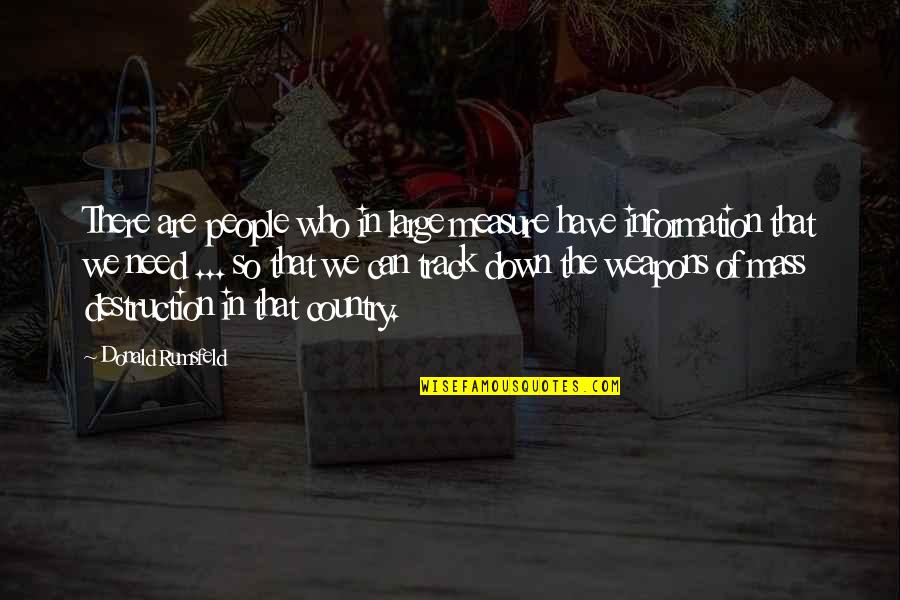 There are people who in large measure have information that we need ... so that we can track down the weapons of mass destruction in that country.

~ Donald Rumsfeld

WISEFAMOUSQUOTES.COM